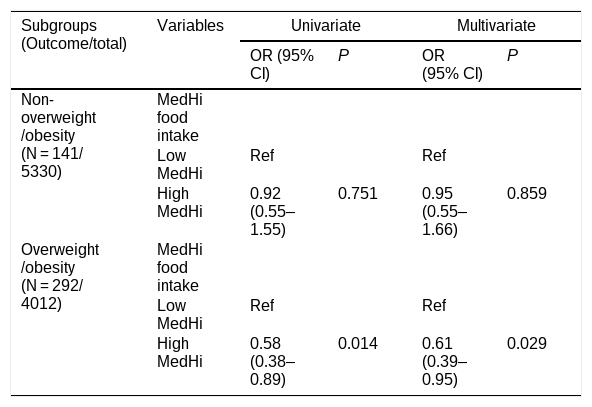 | Subgroups (Outcome/total) | Variables | Univariate | | Multivariate | |
|---|---|---|---|---|---|
| | | OR (95% CI) | P | OR (95% CI) | P |
| Non-overweight /obesity (N = 141/ 5330) | MedHi food intake | | | | |
| | Low MedHi | Ref | | Ref | |
| | High MedHi | 0.92 (0.55–1.55) | 0.751 | 0.95 (0.55–1.66) | 0.859 |
| Overweight /obesity (N = 292/ 4012) | MedHi food intake | | | | |
| | Low MedHi | Ref | | Ref | |
| | High MedHi | 0.58 (0.38–0.89) | 0.014 | 0.61 (0.39–0.95) | 0.029 |